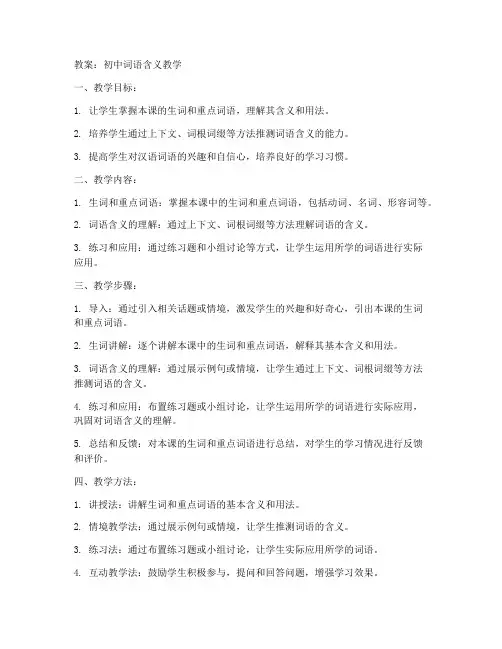 教案：初中词语含义教学

一、教学目标：

1. 让学生掌握本课的生词和重点词语，理解其含义和用法。

2. 培养学生通过上下文、词根词缀等方法推测词语含义的能力。

3. 提高学生对汉语词语的兴趣和自信心，培养良好的学习习惯。

二、教学内容：

1. 生词和重点词语：掌握本课中的生词和重点词语，包括动词、名词、形容词等。

2. 词语含义的理解：通过上下文、词根词缀等方法理解词语的含义。

3. 练习和应用：通过练习题和小组讨论等方式，让学生运用所学的词语进行实际应用。

三、教学步骤：

1. 导入：通过引入相关话题或情境，激发学生的兴趣和好奇心，引出本课的生词和重点词语。

2. 生词讲解：逐个讲解本课中的生词和重点词语，解释其基本含义和用法。

3. 词语含义的理解：通过展示例句或情境，让学生通过上下文、词根词缀等方法推测词语的含义。

4. 练习和应用：布置练习题或小组讨论，让学生运用所学的词语进行实际应用，巩固对词语含义的理解。

5. 总结和反馈：对本课的生词和重点词语进行总结，对学生的学习情况进行反馈和评价。

四、教学方法：

1. 讲授法：讲解生词和重点词语的基本含义和用法。

2. 情境教学法：通过展示例句或情境，让学生推测词语的含义。

3. 练习法：通过布置练习题或小组讨论，让学生实际应用所学的词语。

4. 互动教学法：鼓励学生积极参与，提问和回答问题，增强学习效果。